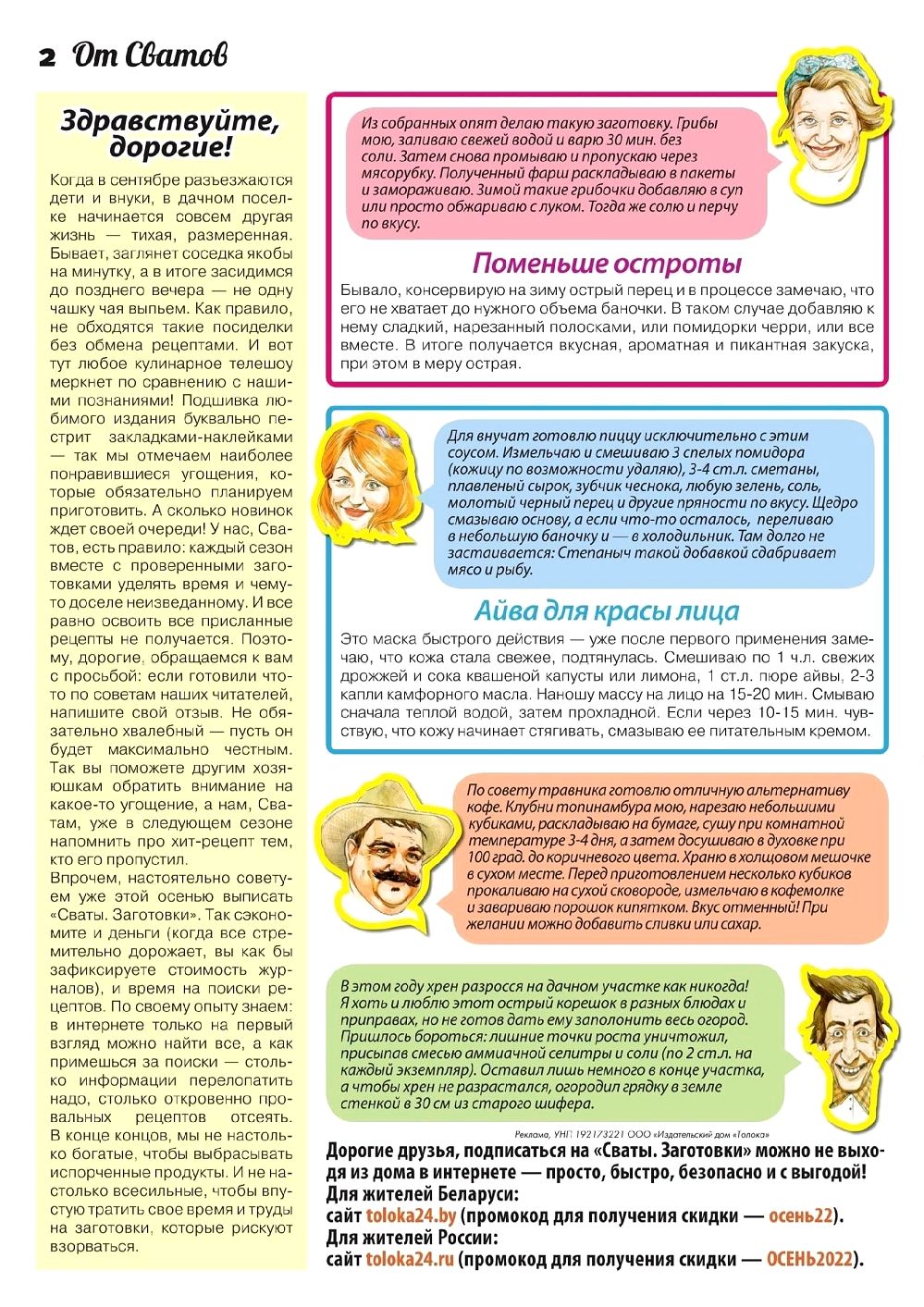 2 От Сватов

Здравствуйте, дорогие!

Когда в сентябре разъезжаются дети и внуки, в дачном поселке начинается совсем другая жизнь — тихая, размеренная. Бывает, заглянет соседка якобы на минутку, а в итоге засидимся до позднего вечера — не одну чашку чая выпьем. Как правило, не обходятся такие посиделки без обмена рецептами. И вот тут любое кулинарное телешоу меркнет по сравнению с нашими познаниями! Подшивка любимого издания буквально пестрит закладками-наклейками — так мы отмечаем наиболее понравившиеся угощения, которые обязательно планируем приготовить. А сколько новинок ждет своей очереди! У нас, Сватов, есть правило: каждый сезон вместе с проверенными заготовками уделять время и чему-то доселе неизведанному. И все равно освоить все присланные рецепты не получается. Поэтому, дорогие, обращаемся к вам с просьбой: если готовили что-то по советам наших читателей, напишите свой отзыв. Не обязательно хвалебный — пусть он будет максимально честным. Так вы поможете другим хозяюшкам обратить внимание на какое-то угощение, а нам, Сватам, уже в следующем сезоне напомнить про хит-рецепт тем, кто его пропустил.
Впрочем, настоятельно советуем уже этой осенью выписать «Сваты. Заготовки». Так сэкономите и деньги (когда все стремительно дорожает, вы как бы зафиксируете стоимость журналов), и время на поиски рецептов. По своему опыту знаем: в интернете только на первый взгляд можно найти все, а как примешься за поиски — столько информации перелопатить надо, столько откровенно провальных рецептов отсеять. В конце концов, мы не настолько богатые, чтобы выбрасывать испорченные продукты. И не настолько всесильные, чтобы впустую тратить свое время и труды на заготовки, которые рискуют взорваться.

Из собранных опят делаю такую заготовку. Грибы мою, заливаю свежей водой и варю 30 мин. без соли. Затем снова промываю и пропускаю через мясорубку. Полученный фарш раскладываю в пакеты и замораживаю. Зимой такие грибочки добавляю в суп или просто обжариваю с луком. Тогда же солю и перчу по вкусу.

Поменьше остроты

Бывало, консервирую на зиму острый перец и в процессе замечаю, что его не хватает до нужного объема баночки. В таком случае добавляю к нему сладкий, нарезанный полосками, или помидорки черри, или все вместе. В итоге получается вкусная, ароматная и пикантная закуска, при этом в меру острая.

Для внучат готовлю пиццу исключительно с этим соусом. Измельчаю и смешиваю 3 спелых помидора (кожицу по возможности удаляю), 3-4 ст.л. сметаны, плавленый сырок, зубчик чеснока, любую зелень, соль, молотый черный перец и другие пряности по вкусу. Щедро смазываю основу, а если что-то осталось, переливаю в небольшую баночку и — в холодильник. Там долго не застаивается: Степаныч такой добавкой сдабривает мясо и рыбу.

Айва для красы лица

Это маска быстрого действия — уже после первого применения замечаю, что кожа стала свежее, подтянулась. Смешиваю по 1 ч.л. свежих дрожжей и сока квашеной капусты или лимона, 1 ст.л. пюре айвы, 2-3 капли камфорного масла. Наношу массу на лицо на 15-20 мин. Смываю сначала теплой водой, затем прохладной. Если через 10-15 мин. чувствую, что кожу начинает стягивать, смазываю ее питательным кремом.

По совету травника готовлю отличную альтернативу кофе. Клубни топинамбура мою, нарезаю небольшими кубиками, раскладываю на бумаге, сушу при комнатной температуре 3-4 дня, а затем досушиваю в духовке при 100 град. до коричневого цвета. Храню в холщовом мешочке в сухом месте. Перед приготовлением несколько кубиков прокаливаю на сухой сковороде, измельчаю в кофемолке и завариваю порошок кипятком. Вкус отменный! При желании можно добавить сливки или сахар.

В этом году хрен разросся на дачном участке как никогда! Я хоть и люблю этот острый корешок в разных блюдах и приправах, но не готов дать ему заполонить весь огород. Пришлось бороться: лишние точки роста уничтожил, присыпав смесью аммиачной селитры и соли (по 2 ст.л. на каждый экземпляр). Оставил лишь немного в конце участка, а чтобы хрен не разрастался, огородил грядку в земле стенкой в 30 см из старого шифера.

Реклама, УНП 192173221 ООО «Издательский дом «Толока»

Дорогие друзья, подписаться на «Сваты. Заготовки» можно не выходя из дома в интернете — просто, быстро, безопасно и с выгодой!
Для жителей Беларуси:
сайт toloka24.by (промокод для получения скидки — осень22).
Для жителей России:
сайт toloka24.ru (промокод для получения скидки — ОСЕНЬ2022).